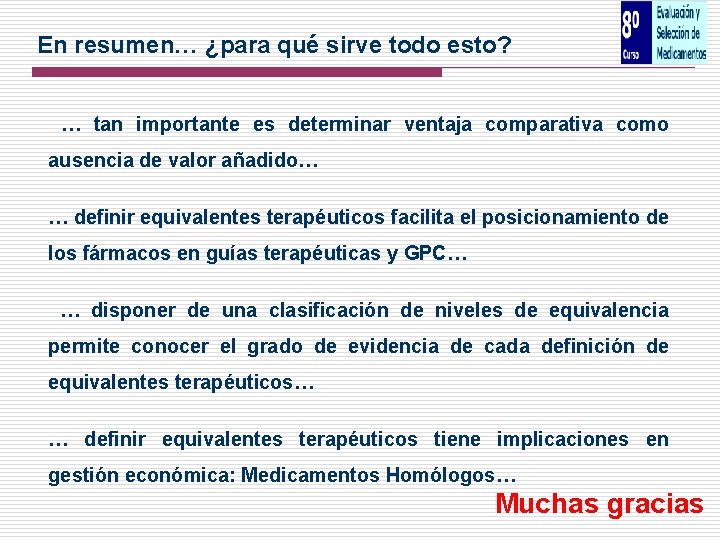 En resumen… ¿para qué sirve todo esto?

8º Curso

Evaluación y Selección de Medicamentos

… tan importante es determinar ventaja comparativa como ausencia de valor añadido…

… definir equivalentes terapéuticos facilita el posicionamiento de los fármacos en guías terapéuticas y GPC…

… disponer de una clasificación de niveles de equivalencia permite conocer el grado de evidencia de cada definición de equivalentes terapéuticos…

… definir equivalentes terapéuticos tiene implicaciones en gestión económica: Medicamentos Homólogos…

Muchas gracias